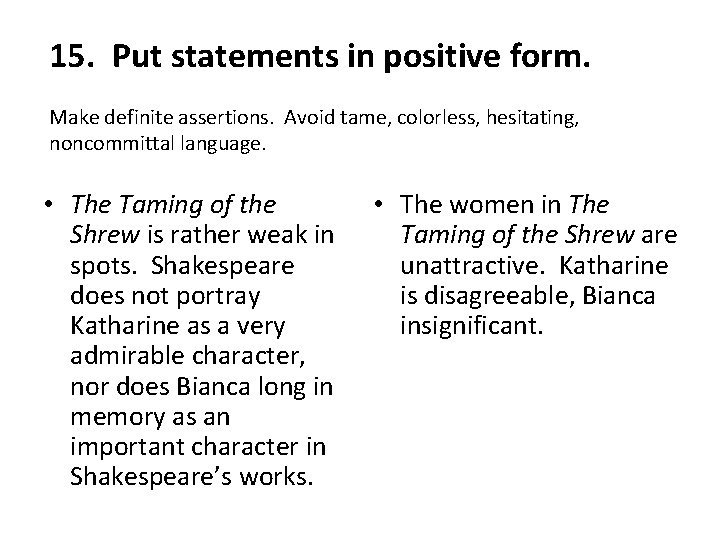 15. Put statements in positive form.

Make definite assertions. Avoid tame, colorless, hesitating, noncommittal language.

• The Taming of the Shrew is rather weak in spots. Shakespeare does not portray Katharine as a very admirable character, nor does Bianca long in memory as an important character in Shakespeare's works.

• The women in The Taming of the Shrew are unattractive. Katharine is disagreeable, Bianca insignificant.